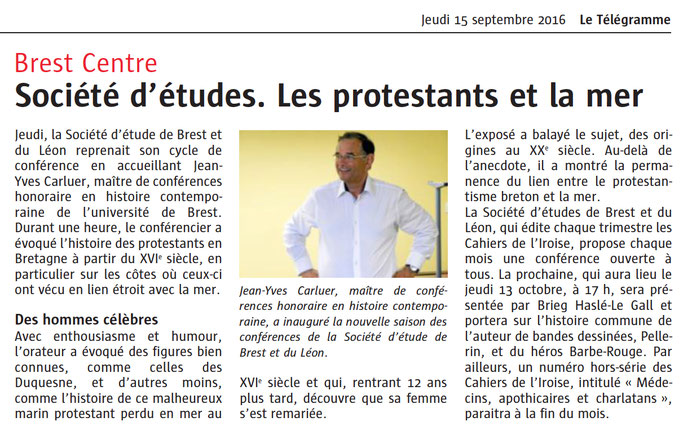 Jeudi 15 septembre 2016 Le Télégramme

Brest Centre

Société d'études. Les protestants et la mer

Jeudi, la Société d'étude de Brest et du Léon reprenait son cycle de conférence en accueillant Jean-Yves Carluer, maître de conférences honoraire en histoire contemporaine de l'université de Brest. Durant une heure, le conférencier a évoqué l'histoire des protestants en Bretagne à partir du XVI$^{e}$ siècle, en particulier sur les côtes où ceux-ci ont vécu en lien étroit avec la mer.

Des hommes célèbres

Avec enthousiasme et humour, l'orateur a évoqué des figures bien connues, comme celles des Duquesne, et d'autres moins, comme l'histoire de ce malheureux marin protestant perdu en mer au

Jean-Yves Carluer, maître de conférences honoraire en histoire contemporaine, a inauguré la nouvelle saison des conférences de la Société d'étude de Brest et du Léon.

XVI$^{e}$ siècle et qui, rentrant 12 ans plus tard, découvre que sa femme s'est remariée.

L'exposé a balayé le sujet, des origines au XX$^{e}$ siècle. Au-delà de l'anecdote, il a montré la permanence du lien entre le protestantisme breton et la mer.

La Société d'études de Brest et du Léon, qui édite chaque trimestre les Cahiers de l'Iroise, propose chaque mois une conférence ouverte à tous. La prochaine, qui aura lieu le jeudi 13 octobre, à 17 h, sera présentée par Brieg Haslé-Le Gall et portera sur l'histoire commune de l'auteur de bandes dessinées, Pellerin, et du héros Barbe-Rouge. Par ailleurs, un numéro hors-série des Cahiers de l'Iroise, intitulé « Médecins, apothicaires et charlatans », paraitra à la fin du mois.